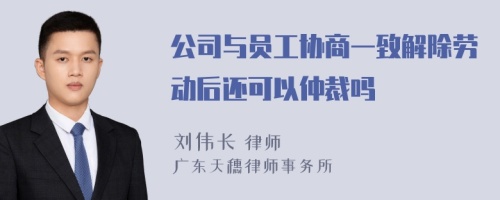 公司与员工协商一致解除劳动后还可以仲裁吗

刘伟长 律师
广东天穗律师事务所